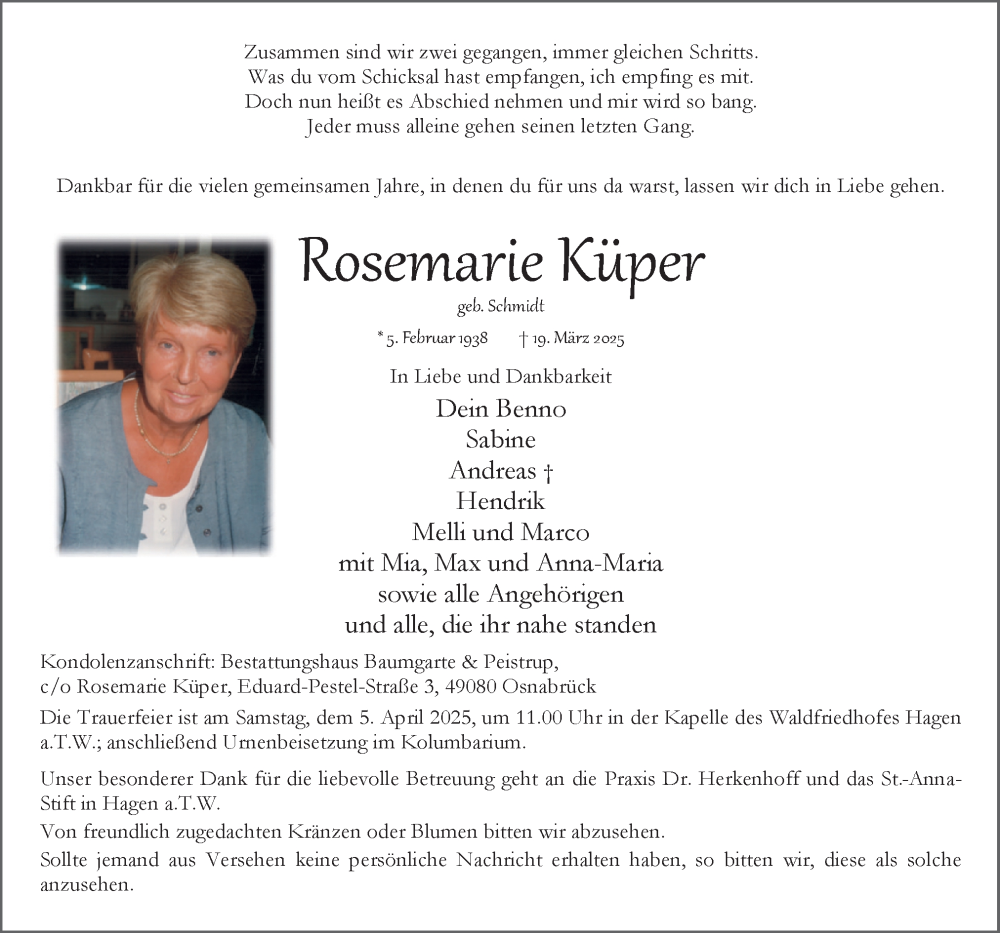 Zusammen sind wir zwei gegangen, immer gleichen Schritts.
Was du vom Schicksal hast empfangen, ich empfing es mit.
Doch nun heißt es Abschied nehmen und mir wird so bang.
Jeder muss alleine gehen seinen letzten Gang.

Dankbar für die vielen gemeinsamen Jahre, in denen du für uns da warst, lassen wir dich in Liebe gehen.

Rosemarie Küper

geb. Schmidt

* 5. Februar 1938 † 19. März 2025

In Liebe und Dankbarkeit

Dein Benno
Sabine
Andreas †
Hendrik
Melli und Marco
mit Mia, Max und Anna-Maria
sowie alle Angehörigen
und alle, die ihr nahe standen

Kondolenzanschrift: Bestattungshaus Baumgarte & Peistrup, c/o Rosemarie Küper, Eduard-Pestel-Straße 3, 49080 Osnabrück

Die Trauerfeier ist am Samstag, dem 5. April 2025, um 11.00 Uhr in der Kapelle des Waldfriedhofes Hagen a.T.W.; anschließend Urnenbeisetzung im Kolumbarium.

Unser besonderer Dank für die liebevolle Betreuung geht an die Praxis Dr. Herkenhoff und das St.-Anna-Stift in Hagen a.T.W.

Von freundlich zugedachten Kränzen oder Blumen bitten wir abzusehen.

Sollte jemand aus Versehen keine persönliche Nachricht erhalten haben, so bitten wir, diese als solche anzusehen.